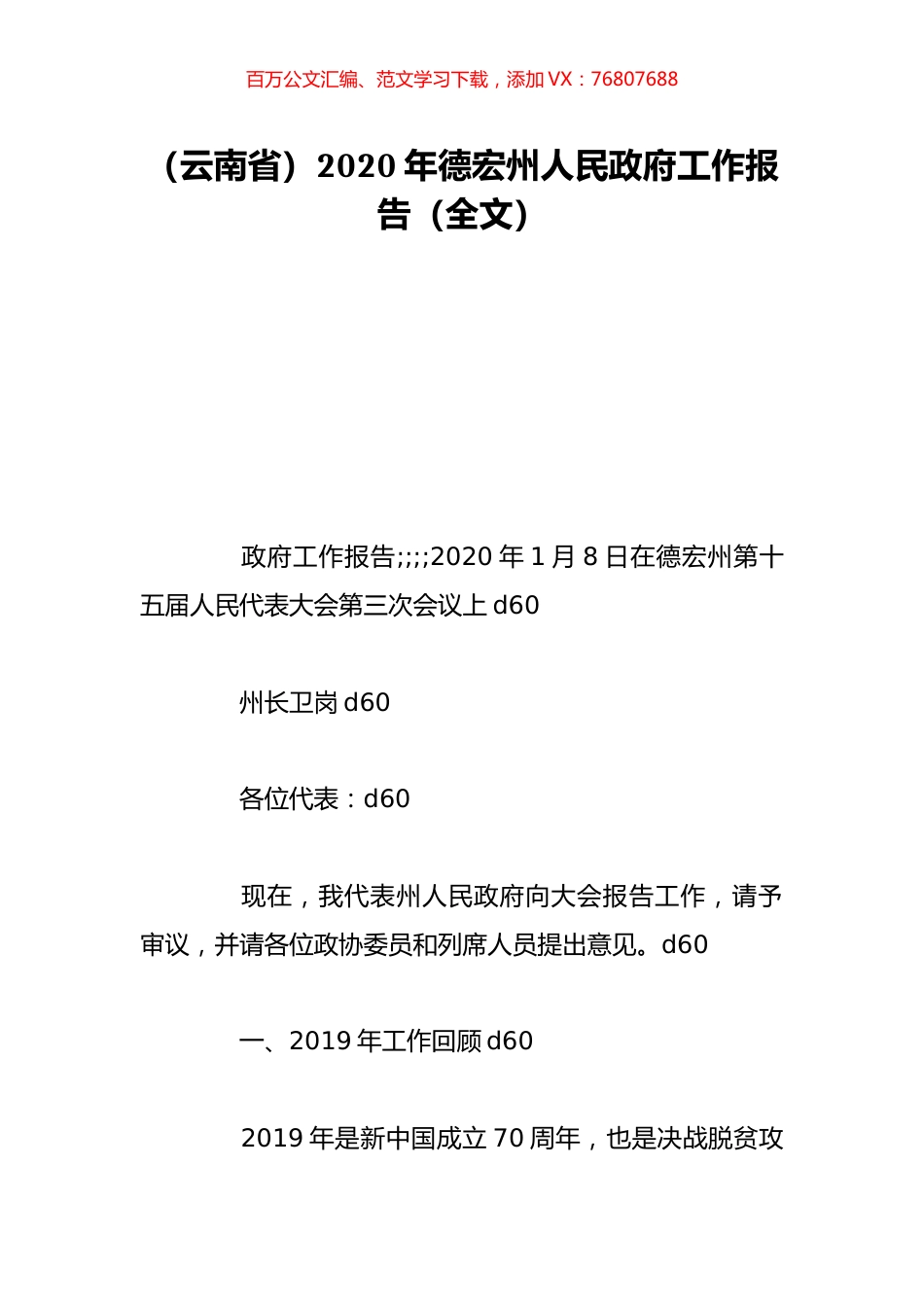 百万公文汇编、范文学习下载，添加 VX：76807688

（云南省）2020 年德宏州人民政府工作报告（全文）

政府工作报告;;;;2020 年 1 月 8 日在德宏州第十五届人民代表大会第三次会议上 d60

州长卫岗 d60

各位代表：d60

现在，我代表州人民政府向大会报告工作，请予审议，并请各位政协委员和列席人员提出意见。d60

一、2019 年工作回顾 d60

2019 年是新中国成立 70 周年，也是决战脱贫攻